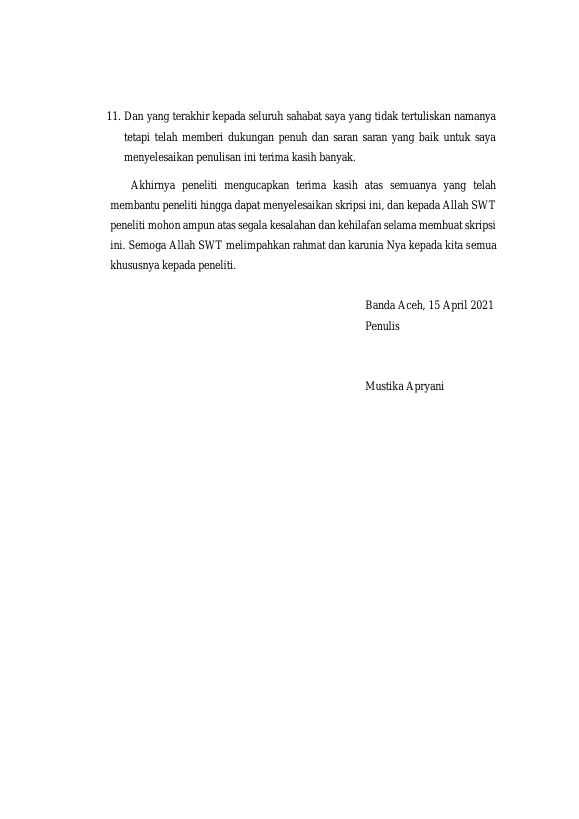 11. Dan yang terakhir kepada seluruh sahabat saya yang tidak tertuliskan namanya tetapi telah memberi dukungan penuh dan saran saran yang baik untuk saya menyelesaikan penulisan ini terima kasih banyak.

Akhirnya peneliti mengucapkan terima kasih atas semuanya yang telah membantu peneliti hingga dapat menyelesaikan skripsi ini, dan kepada Allah SWT peneliti mohon ampun atas segala kesalahan dan kehilafan selama membuat skripsi ini. Semoga Allah SWT melimpahkan rahmat dan karunia Nya kepada kita semua khususnya kepada peneliti.

Banda Aceh, 15 April 2021
Penulis

Mustika Apryani